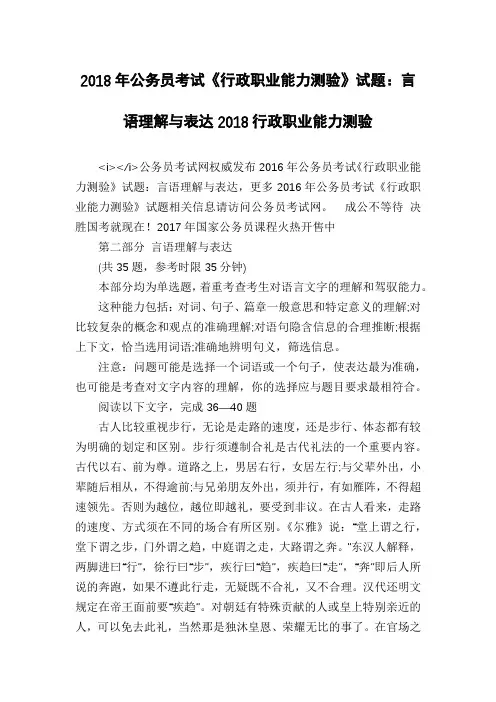 2018 年公务员考试《行政职业能力测验》试题：言语理解与表达 2018 行政职业能力测验

<i></i>公务员考试网权威发布 2016 年公务员考试《行政职业能力测验》试题：言语理解与表达，更多 2016 年公务员考试《行政职业能力测验》试题相关信息请访问公务员考试网。　成公不等待 决胜国考就现在！2017 年国家公务员课程火热开售中

第二部分 言语理解与表达

(共 35 题，参考时限 35 分钟)

本部分均为单选题，着重考查考生对语言文字的理解和驾驭能力。

这种能力包括：对词、句子、篇章一般意思和特定意义的理解;对比较复杂的概念和观点的准确理解;对语句隐含信息的合理推断;根据上下文，恰当选用词语;准确地辨明句义，筛选信息。

注意：问题可能是选择一个词语或一个句子，使表达最为准确，也可能是考查对文字内容的理解，你的选择应与题目要求最相符合。

阅读以下文字，完成 36—40 题

古人比较重视步行，无论是走路的速度，还是步行、体态都有较为明确的划定和区别。步行须遵制合礼是古代礼法的一个重要内容。古代以右、前为尊。道路之上，男居右行，女居左行;与父辈外出，小辈随后相从，不得逾前;与兄弟朋友外出，须并行，有如雁阵，不得超速领先。否则为越位，越位即越礼，要受到非议。在古人看来，走路的速度、方式须在不同的场合有所区别。《尔雅》说："堂上谓之行，堂下谓之步，门外谓之趋，中庭谓之走，大路谓之奔。"东汉人解释，两脚进曰"行"，徐行曰"步"，疾行曰"趋"，疾趋曰"走"，"奔"即后人所说的奔跑，如果不遵此行走，无疑既不合礼，又不合理。汉代还明文规定在帝王面前要"疾趋"。对朝廷有特殊贡献的人或皇上特别亲近的人，可以免去此礼，当然那是独沐皇恩、荣耀无比的事了。在官场之